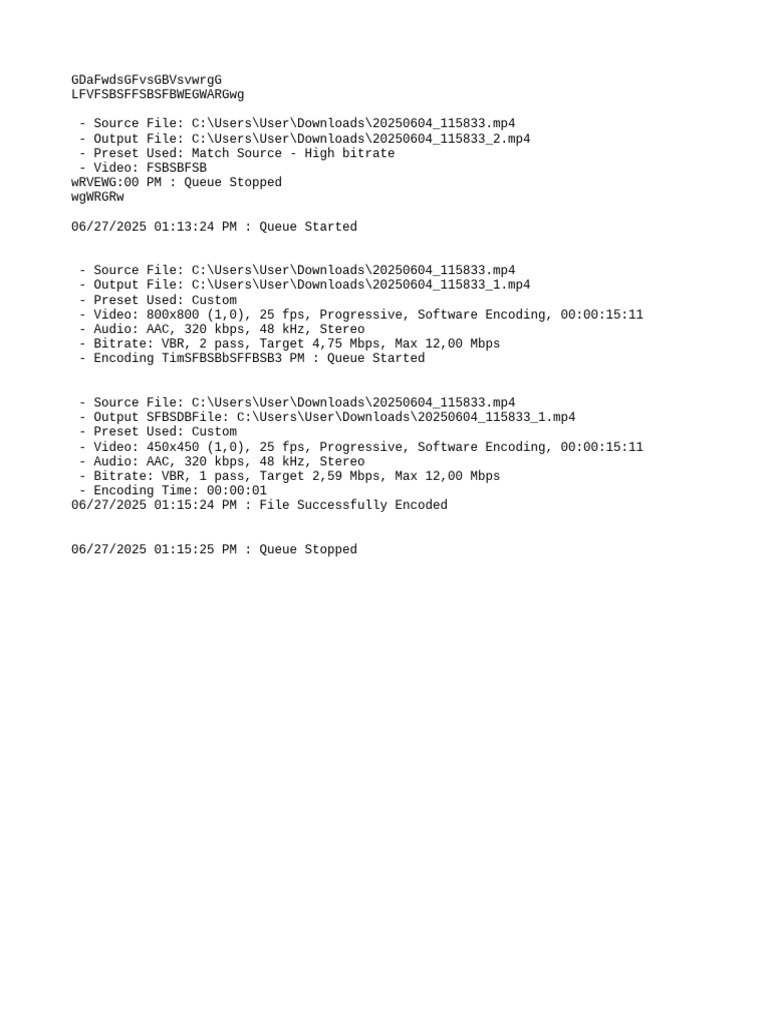 GDaFwdsGFvsGBVsvwrgG
LFVFSBSFFSBSFBWEGWARGwg

- Source File: C:\Users\User\Downloads\20250604_115833.mp4
- Output File: C:\Users\User\Downloads\20250604_115833_2.mp4
- Preset Used: Match Source - High bitrate
- Video: FSBSBFSB
wRVEWG:00 PM : Queue Stopped
wgWRGRw

06/27/2025 01:13:24 PM : Queue Started

- Source File: C:\Users\User\Downloads\20250604_115833.mp4
- Output File: C:\Users\User\Downloads\20250604_115833_1.mp4
- Preset Used: Custom
- Video: 800x800 (1,0), 25 fps, Progressive, Software Encoding, 00:00:15:11
- Audio: AAC, 320 kbps, 48 kHz, Stereo
- Bitrate: VBR, 2 pass, Target 4,75 Mbps, Max 12,00 Mbps
- Encoding TimSFBSBbSFFBSB3 PM : Queue Started

- Source File: C:\Users\User\Downloads\20250604_115833.mp4
- Output SFBSDBFile: C:\Users\User\Downloads\20250604_115833_1.mp4
- Preset Used: Custom
- Video: 450x450 (1,0), 25 fps, Progressive, Software Encoding, 00:00:15:11
- Audio: AAC, 320 kbps, 48 kHz, Stereo
- Bitrate: VBR, 1 pass, Target 2,59 Mbps, Max 12,00 Mbps
- Encoding Time: 00:00:01
06/27/2025 01:15:24 PM : File Successfully Encoded

06/27/2025 01:15:25 PM : Queue Stopped